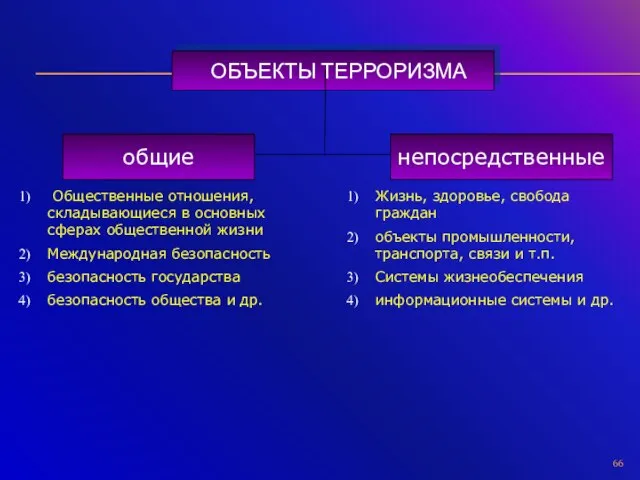 ОБЪЕКТЫ ТЕРРОРИЗМА

общие

1) Общественные отношения, складывающиеся в основных сферах общественной жизни
2) Международная безопасность
3) безопасность государства
4) безопасность общества и др.

непосредственные

1) Жизнь, здоровье, свобода граждан
2) объекты промышленности, транспорта, связи и т.п.
3) Системы жизнеобеспечения
4) информационные системы и др.

66